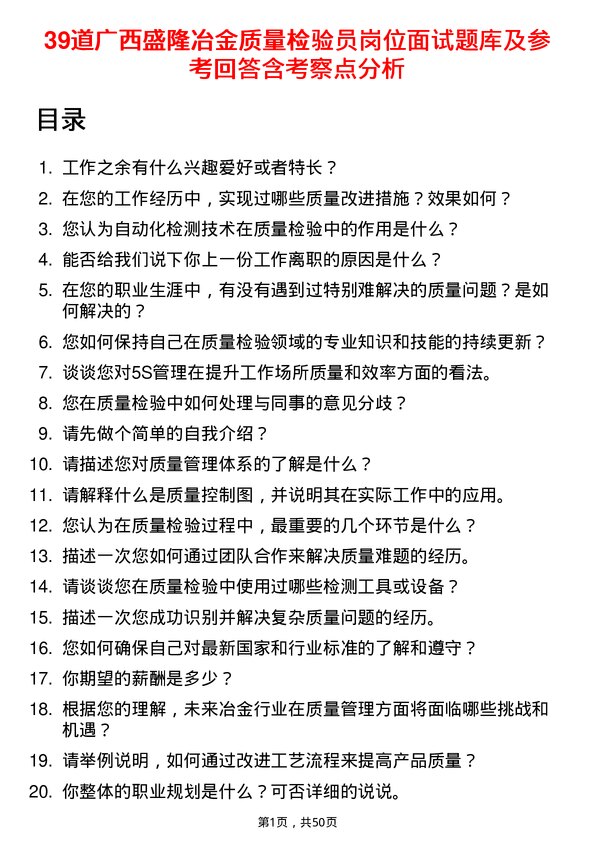 39道广西盛隆冶金质量检验员岗位面试题库及参考回答含考察点分析

目录

1. 工作之余有什么兴趣爱好或者特长？
2. 在您的工作经历中，实现过哪些质量改进措施？效果如何？
3. 您认为自动化检测技术在质量检验中的作用是什么？
4. 能否给我们说下你上一份工作离职的原因是什么？
5. 在您的职业生涯中，有没有遇到过特别难解决的质量问题？是如何解决的？
6. 您如何保持自己在质量检验领域的专业知识和技能的持续更新？
7. 谈谈您对5S管理在提升工作场所质量和效率方面的看法。
8. 您在质量检验中如何处理与同事的意见分歧？
9. 请先做个简单的自我介绍？
10. 请描述您对质量管理体系的了解是什么？
11. 请解释什么是质量控制图，并说明其在实际工作中的应用。
12. 您认为在质量检验过程中，最重要的几个环节是什么？
13. 描述一次您如何通过团队合作来解决质量难题的经历。
14. 请谈谈您在质量检验中使用过哪些检测工具或设备？
15. 描述一次您成功识别并解决复杂质量问题的经历。
16. 您如何确保自己对最新国家和行业标准的了解和遵守？
17. 你期望的薪酬是多少？
18. 根据您的理解，未来冶金行业在质量管理方面将面临哪些挑战和机遇？
19. 请举例说明，如何通过改进工艺流程来提高产品质量？
20. 你整体的职业规划是什么？可否详细的说说。

第1页，共50页